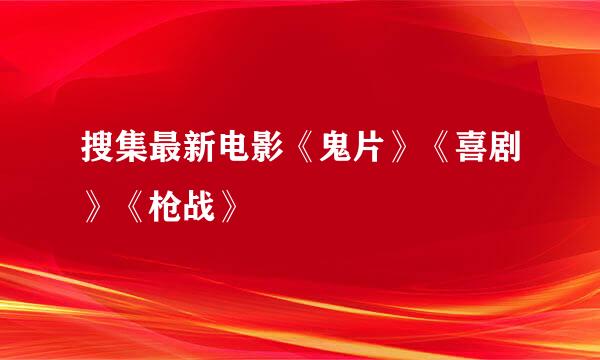 搜集最新电影《鬼片》《喜剧》《枪战》